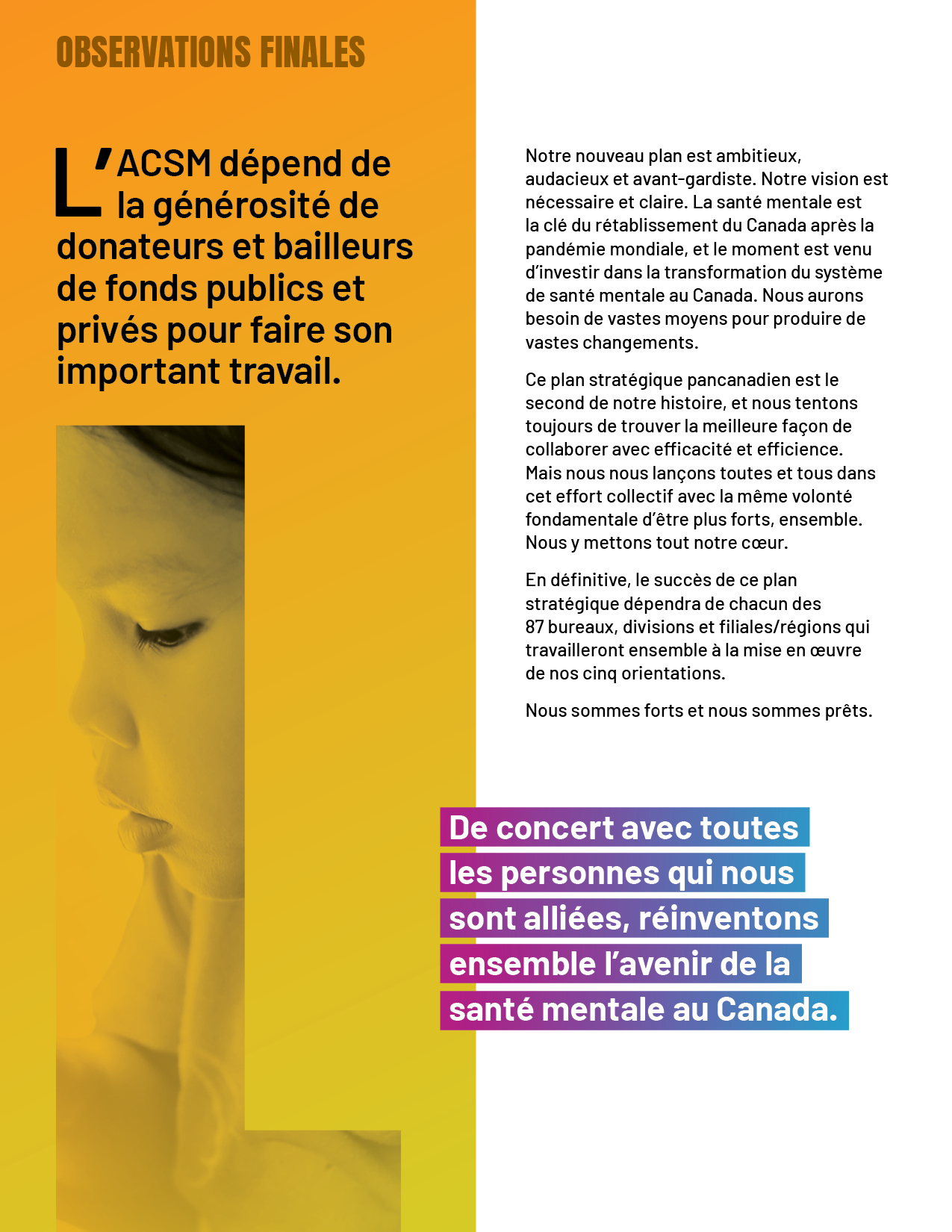 OBSERVATIONS FINALES

L'ACSM dépend de la générosité de donateurs et bailleurs de fonds publics et privés pour faire son important travail.

Notre nouveau plan est ambitieux, audacieux et avant-gardiste. Notre vision est nécessaire et claire. La santé mentale est la clé du rétablissement du Canada après la pandémie mondiale, et le moment est venu d'investir dans la transformation du système de santé mentale au Canada. Nous aurons besoin de vastes moyens pour produire de vastes changements.

Ce plan stratégique pancanadien est le second de notre histoire, et nous tentons toujours de trouver la meilleure façon de collaborer avec efficacité et efficience. Mais nous nous lançons toutes et tous dans cet effort collectif avec la même volonté fondamentale d'être plus forts, ensemble. Nous y mettons tout notre cœur.

En définitive, le succès de ce plan stratégique dépendra de chacun des 87 bureaux, divisions et filiales/régions qui travailleront ensemble à la mise en œuvre de nos cinq orientations.

Nous sommes forts et nous sommes prêts.

De concert avec toutes les personnes qui nous sont alliées, réinventons ensemble l'avenir de la santé mentale au Canada.